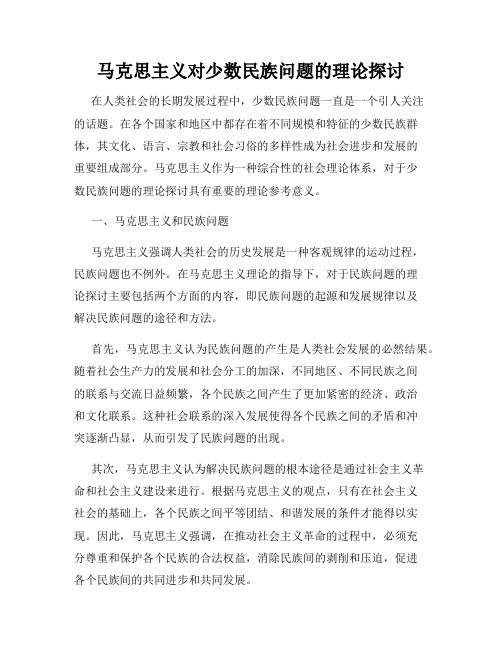 马克思主义对少数民族问题的理论探讨

在人类社会的长期发展过程中，少数民族问题一直是一个引人关注的话题。在各个国家和地区中都存在着不同规模和特征的少数民族群体，其文化、语言、宗教和社会习俗的多样性成为社会进步和发展的重要组成部分。马克思主义作为一种综合性的社会理论体系，对于少数民族问题的理论探讨具有重要的理论参考意义。

一、马克思主义和民族问题

马克思主义强调人类社会的历史发展是一种客观规律的运动过程，民族问题也不例外。在马克思主义理论的指导下，对于民族问题的理论探讨主要包括两个方面的内容，即民族问题的起源和发展规律以及解决民族问题的途径和方法。

首先，马克思主义认为民族问题的产生是人类社会发展的必然结果。随着社会生产力的发展和社会分工的加深，不同地区、不同民族之间的联系与交流日益频繁，各个民族之间产生了更加紧密的经济、政治和文化联系。这种社会联系的深入发展使得各个民族之间的矛盾和冲突逐渐凸显，从而引发了民族问题的出现。

其次，马克思主义认为解决民族问题的根本途径是通过社会主义革命和社会主义建设来进行。根据马克思主义的观点，只有在社会主义社会的基础上，各个民族之间平等团结、和谐发展的条件才能得以实现。因此，马克思主义强调，在推动社会主义革命的过程中，必须充分尊重和保护各个民族的合法权益，消除民族间的剥削和压迫，促进各个民族间的共同进步和共同发展。